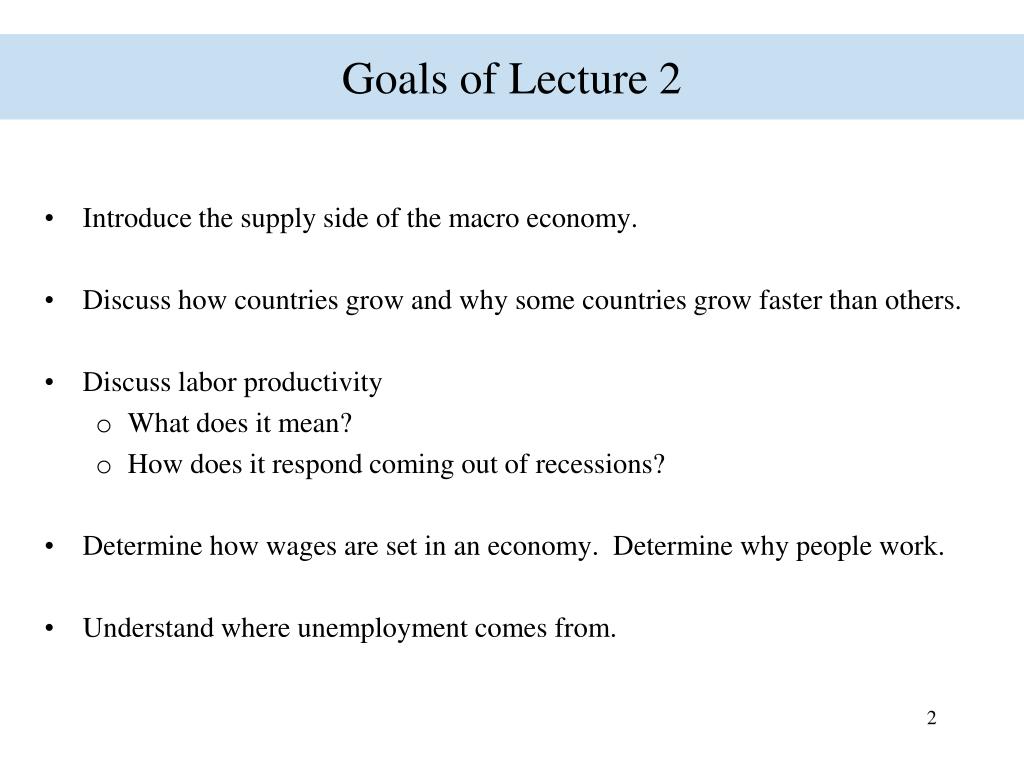 Goals of Lecture 2

• Introduce the supply side of the macro economy.

• Discuss how countries grow and why some countries grow faster than others.

• Discuss labor productivity
  o What does it mean?
  o How does it respond coming out of recessions?

• Determine how wages are set in an economy.  Determine why people work.

• Understand where unemployment comes from.

2